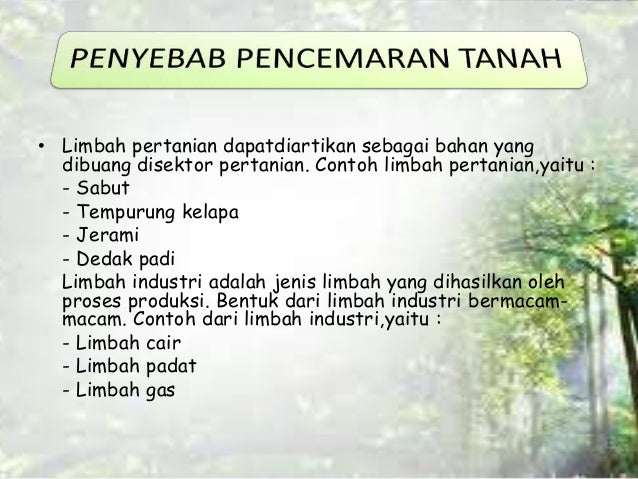 PENYEBAB PENCEMARAN TANAH

• Limbah pertanian dapatdiartikan sebagai bahan yang dibuang disektor pertanian. Contoh limbah pertanian,yaitu :
- Sabut
- Tempurung kelapa
- Jerami
- Dedak padi

Limbah industri adalah jenis limbah yang dihasilkan oleh proses produksi. Bentuk dari limbah industri bermacam-macam. Contoh dari limbah industri,yaitu :
- Limbah cair
- Limbah padat
- Limbah gas